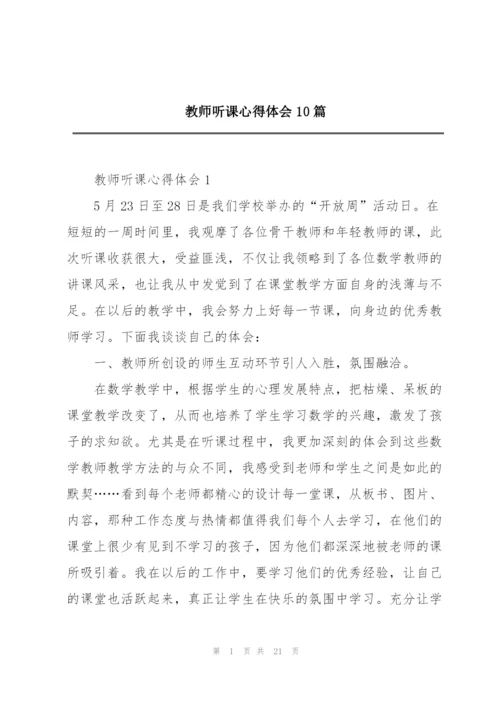 教师听课心得体会 10 篇

教师听课心得体会 1

5 月 23 日至 28 日是我们学校举办的“开放周”活动日。在短短的一周时间里，我观摩了各位骨干教师和年轻教师的课，此次听课收获很大，受益匪浅，不仅让我领略到了各位数学教师的讲课风采，也让我从中发觉到了在课堂教学方面自身的浅薄与不足。在以后的教学中，我会努力上好每一节课，向身边的优秀教师学习。下面我谈谈自己的体会：

一、教师所创设的师生互动环节引人入胜，氛围融洽。

在数学教学中，根据学生的心理发展特点，把枯燥、呆板的课堂教学改变了，从而也培养了学生学习数学的兴趣，激发了孩子的求知欲。尤其是在听课过程中，我更加深刻的体会到这些数学教师教学方法的与众不同，我感受到老师和学生之间是如此的默契……看到每个老师都精心的设计每一堂课，从板书、图片、内容，那种工作态度与热情都值得我们每个人去学习，在他们的课堂上很少有见到不学习的孩子，因为他们都深深地被老师的课所吸引着。我在以后的工作中，要学习他们的优秀经验，让自己的课堂也活跃起来，真正让学生在快乐的氛围中学习。充分让学

第 1 页 共 21 页